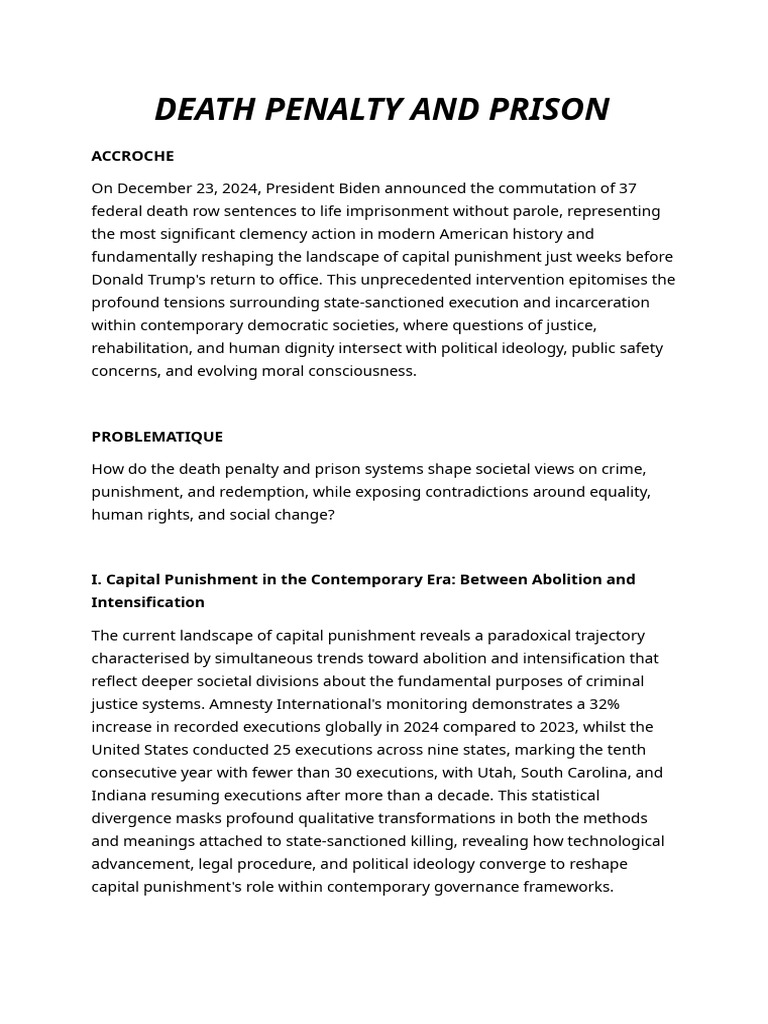 DEATH PENALTY AND PRISON

ACCROCHE

On December 23, 2024, President Biden announced the commutation of 37 federal death row sentences to life imprisonment without parole, representing the most significant clemency action in modern American history and fundamentally reshaping the landscape of capital punishment just weeks before Donald Trump's return to office. This unprecedented intervention epitomises the profound tensions surrounding state-sanctioned execution and incarceration within contemporary democratic societies, where questions of justice, rehabilitation, and human dignity intersect with political ideology, public safety concerns, and evolving moral consciousness.

PROBLEMATIQUE

How do the death penalty and prison systems shape societal views on crime, punishment, and redemption, while exposing contradictions around equality, human rights, and social change?

I. Capital Punishment in the Contemporary Era: Between Abolition and Intensification

The current landscape of capital punishment reveals a paradoxical trajectory characterised by simultaneous trends toward abolition and intensification that reflect deeper societal divisions about the fundamental purposes of criminal justice systems. Amnesty International's monitoring demonstrates a 32% increase in recorded executions globally in 2024 compared to 2023, whilst the United States conducted 25 executions across nine states, marking the tenth consecutive year with fewer than 30 executions, with Utah, South Carolina, and Indiana resuming executions after more than a decade. This statistical divergence masks profound qualitative transformations in both the methods and meanings attached to state-sanctioned killing, revealing how technological advancement, legal procedure, and political ideology converge to reshape capital punishment's role within contemporary governance frameworks.